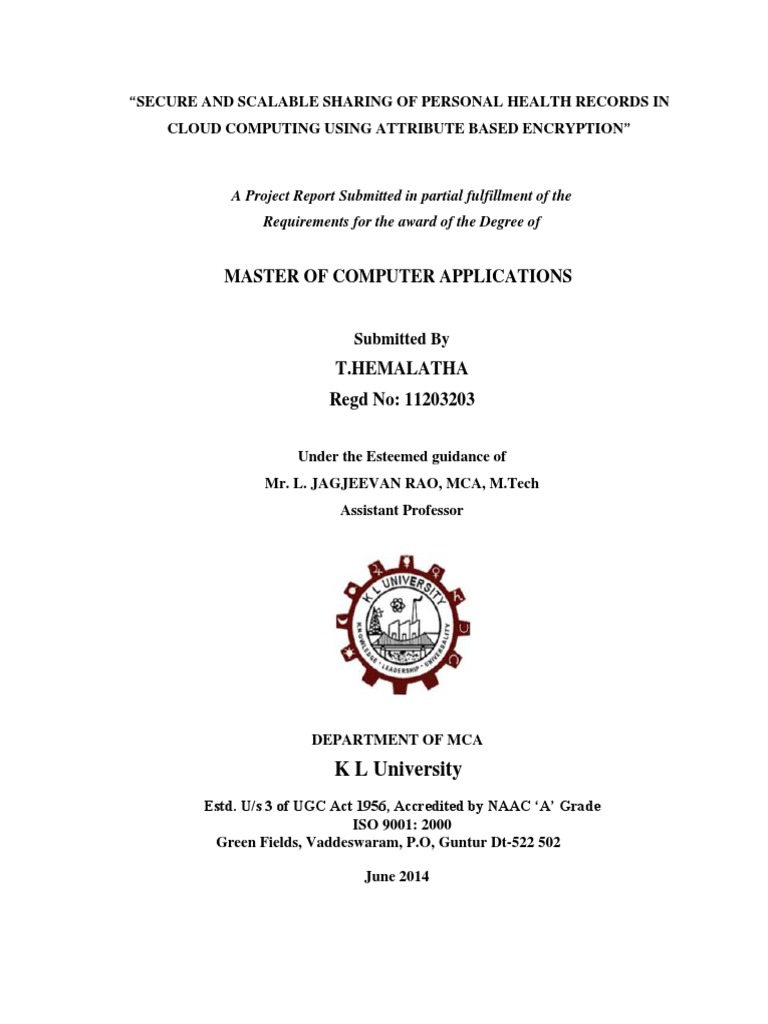 "SECURE AND SCALABLE SHARING OF PERSONAL HEALTH RECORDS IN CLOUD COMPUTING USING ATTRIBUTE BASED ENCRYPTION"

A Project Report Submitted in partial fulfillment of the Requirements for the award of the Degree of

MASTER OF COMPUTER APPLICATIONS

Submitted By

T.HEMALATHA

Regd No: 11203203

Under the Esteemed guidance of

Mr. L. JAGJEEVAN RAO, MCA, M.Tech

Assistant Professor

K L UNIVERSITY

KNOWLEDGE · LEADERSHIP · UNIVERSALITY

DEPARTMENT OF MCA

K L University

Estd. U/s 3 of UGC Act 1956, Accredited by NAAC 'A' Grade

ISO 9001: 2000

Green Fields, Vaddeswaram, P.O, Guntur Dt-522 502

June 2014